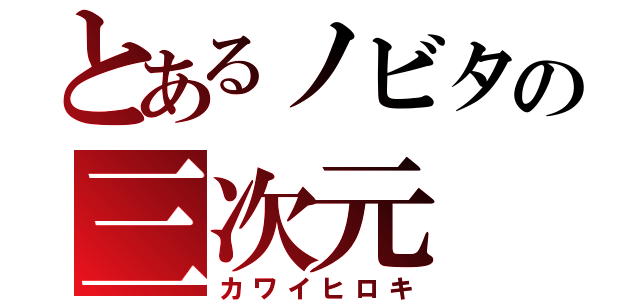 とあるノビタの
三次元
カワイヒロキ